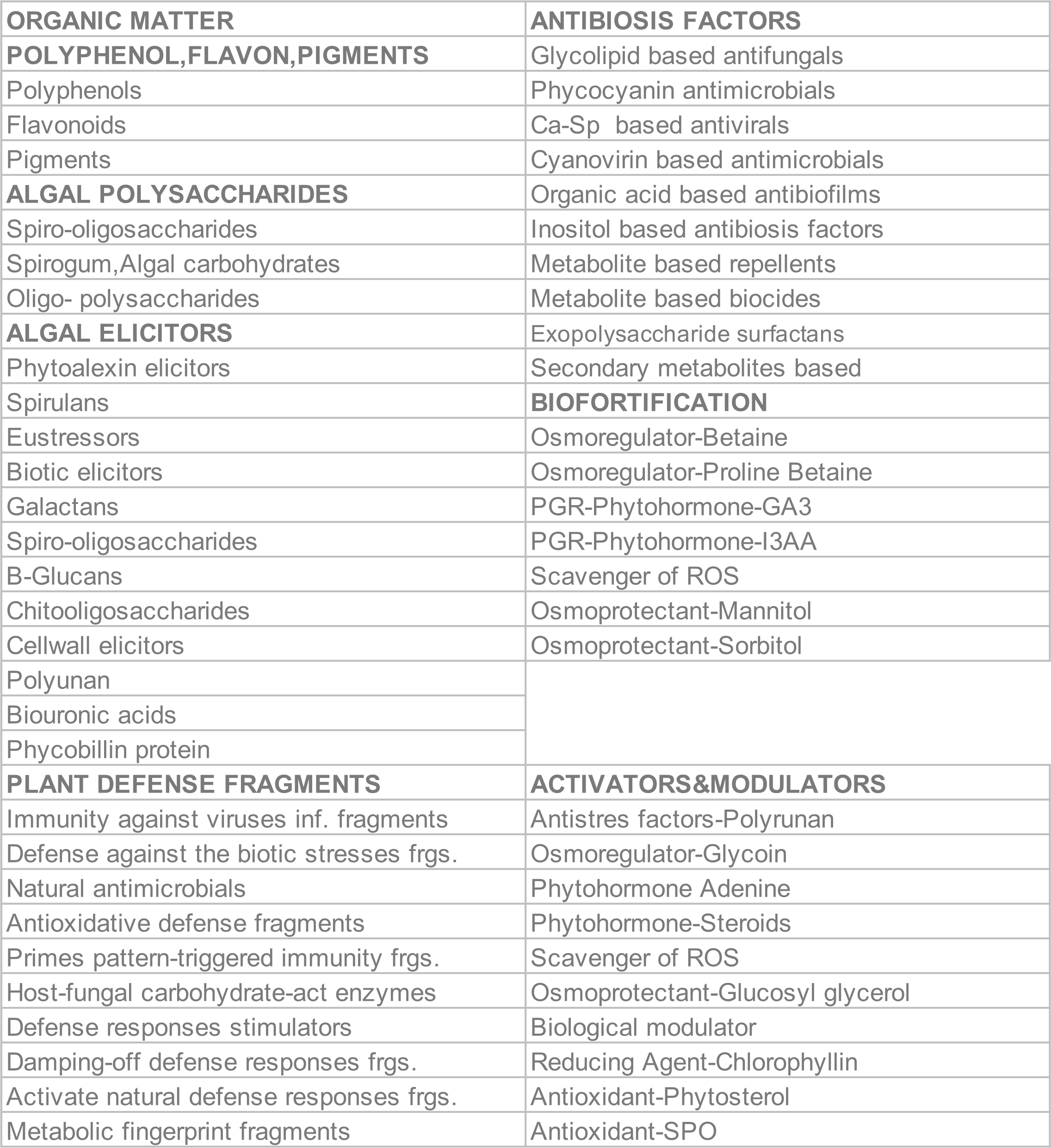 | ORGANIC MATTER | ANTIBIOSIS FACTORS |
|---|---|
| POLYPHENOL,FLAVON,PIGMENTS | Glycolipid based antifungals |
| Polyphenols | Phycocyanin antimicrobials |
| Flavonoids | Ca-Sp based antivirals |
| Pigments | Cyanovirin based antimicrobials |
| ALGAL POLYSACCHARIDES | Organic acid based antibiofilms |
| Spiro-oligosaccharides | Inositol based antibiosis factors |
| Spirogum,Algal carbohydrates | Metabolite based repellents |
| Oligo- polysaccharides | Metabolite based biocides |
| ALGAL ELICITORS | Exopolysaccharide surfactans |
| Phytoalexin elicitors | Secondary metabolites based |
| Spirulans | BIOFORTIFICATION |
| Eustressors | Osmoregulator-Betaine |
| Biotic elicitors | Osmoregulator-Proline Betaine |
| Galactans | PGR-Phytohormone-GA3 |
| Spiro-oligosaccharides | PGR-Phytohormone-I3AA |
| B-Glucans | Scavenger of ROS |
| Chitooligosaccharides | Osmoprotectant-Mannitol |
| Cellwall elicitors | Osmoprotectant-Sorbitol |
| Polyunan | |
| Biouronic acids | |
| Phycobillin protein | |
| PLANT DEFENSE FRAGMENTS | ACTIVATORS&MODULATORS |
| Immunity against viruses inf. fragments | Antistres factors-Polyrunan |
| Defense against the biotic stresses frgs. | Osmoregulator-Glycoin |
| Natural antimicrobials | Phytohormone Adenine |
| Antioxidative defense fragments | Phytohormone-Steroids |
| Primes pattern-triggered immunity frgs. | Scavenger of ROS |
| Host-fungal carbohydrate-act enzymes | Osmoprotectant-Glucosyl glycerol |
| Defense responses stimulators | Biological modulator |
| Damping-off defense responses frgs. | Reducing Agent-Chlorophyllin |
| Activate natural defense responses frgs. | Antioxidant-Phytosterol |
| Metabolic fingerprint fragments | Antioxidant-SPO |